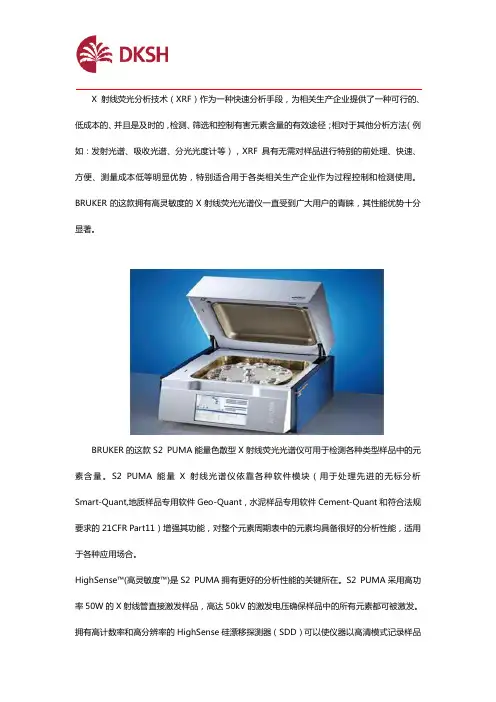 DKSH

X 射线荧光分析技术（XRF）作为一种快速分析手段，为相关生产企业提供了一种可行的、低成本的、并且是及时的，检测、筛选和控制有害元素含量的有效途径；相对于其他分析方法（例如：发射光谱、吸收光谱、分光光度计等），XRF 具有无需对样品进行特别的前处理、快速、方便、测量成本低等明显优势，特别适合用于各类相关生产企业作为过程控制和检测使用。BRUKER 的这款拥有高灵敏度的 X 射线荧光光谱仪一直受到广大用户的青睐，其性能优势十分显著。

BRUKER 的这款 S2 PUMA 能量色散型 X 射线荧光光谱仪可用于检测各种类型样品中的元素含量。S2 PUMA 能量 X 射线光谱仪依靠各种软件模块（用于处理先进的无标分析 Smart-Quant,地质样品专用软件 Geo-Quant，水泥样品专用软件 Cement-Quant 和符合法规要求的 21CFR Part11）增强其功能，对整个元素周期表中的元素均具备很好的分析性能，适用于各种应用场合。

HighSense™(高灵敏度™)是 S2 PUMA 拥有更好的分析性能的关键所在。S2 PUMA 采用高功率 50W 的 X 射线管直接激发样品，高达 50kV 的激发电压确保样品中的所有元素都可被激发。拥有高计数率和高分辨率的 HighSense 硅漂移探测器（SDD）可以使仪器以高清模式记录样品